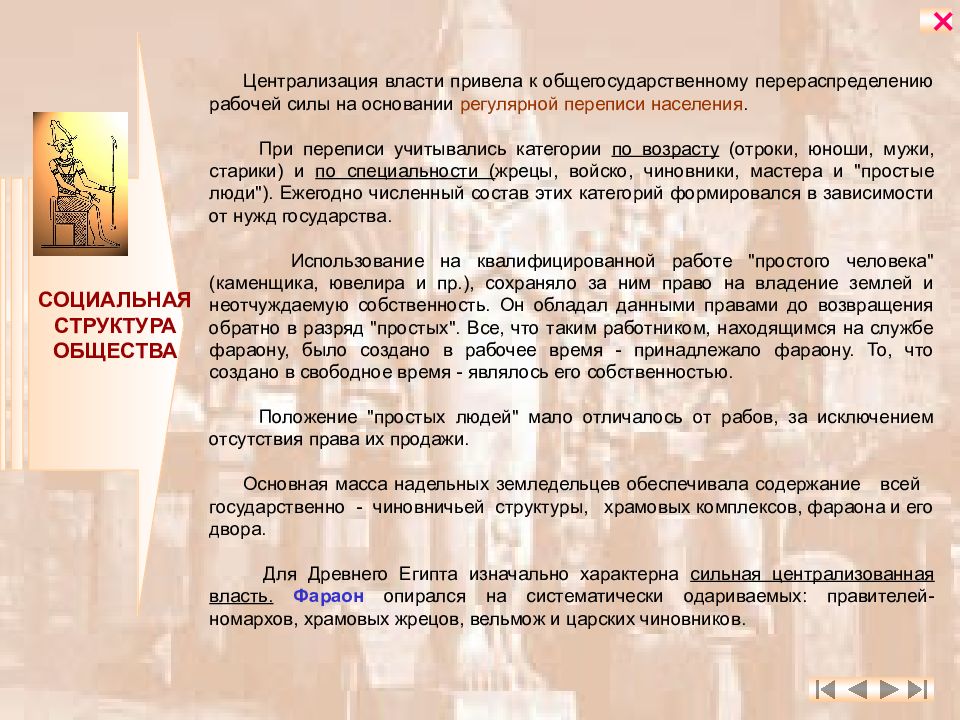 СОЦИАЛЬНАЯ СТРУКТУРА ОБЩЕСТВА

Централизация власти привела к общегосударственному перераспределению рабочей силы на основании регулярной переписи населения.

При переписи учитывались категории по возрасту (отроки, юноши, мужи, старики) и по специальности (жрецы, войско, чиновники, мастера и "простые люди"). Ежегодно численный состав этих категорий формировался в зависимости от нужд государства.

Использование на квалифицированной работе "простого человека" (каменщика, ювелира и пр.), сохраняло за ним право на владение землей и неотчуждаемую собственность. Он обладал данными правами до возвращения обратно в разряд "простых". Все, что таким работником, находящимся на службе фараону, было создано в рабочее время - принадлежало фараону. То, что создано в свободное время - являлось его собственностью.

Положение "простых людей" мало отличалось от рабов, за исключением отсутствия права их продажи.

Основная масса надельных земледельцев обеспечивала содержание всей государственно - чиновничьей структуры, храмовых комплексов, фараона и его двора.

Для Древнего Египта изначально характерна сильная централизованная власть. Фараон опирался на систематически одариваемых: правителей-номархов, храмовых жрецов, вельмож и царских чиновников.